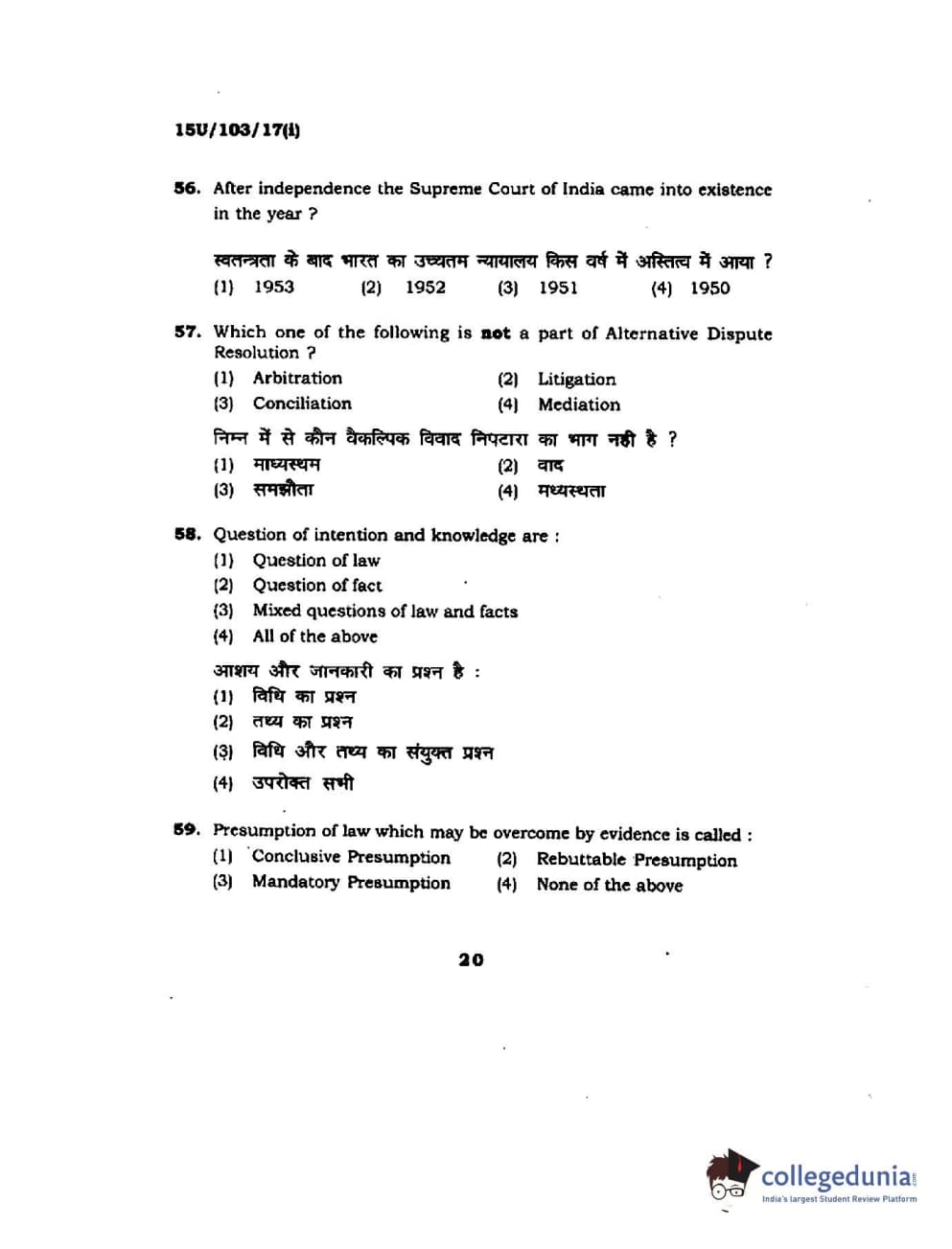 15U/103/17(i)

56. After independence the Supreme Court of India came into existence in the year ?

स्वतन्त्रता के बाद भारत का उच्चतम न्यायालय किस वर्ष में अस्तित्व में आया ?
(1) 1953 (2) 1952 (3) 1951 (4) 1950

57. Which one of the following is not a part of Alternative Dispute Resolution ?
(1) Arbitration (2) Litigation
(3) Conciliation (4) Mediation
निम्न में से कौन वैकल्पिक विवाद निपटारा का भाग नही है ?
(1) माध्यस्थम (2) वाद
(3) समझौता (4) मध्यस्थता

58. Question of intention and knowledge are :
(1) Question of law
(2) Question of fact
(3) Mixed questions of law and facts
(4) All of the above
आशय और जानकारी का प्रश्न है :
(1) विधि का प्रश्न
(2) तथ्य का प्रश्न
(3) विधि और तथ्य का संयुक्त प्रश्न
(4) उपरोक्त सभी

59. Presumption of law which may be overcome by evidence is called :
(1) Conclusive Presumption (2) Rebuttable Presumption
(3) Mandatory Presumption (4) None of the above

20

collegedunia.com
India's largest Student Review Platform